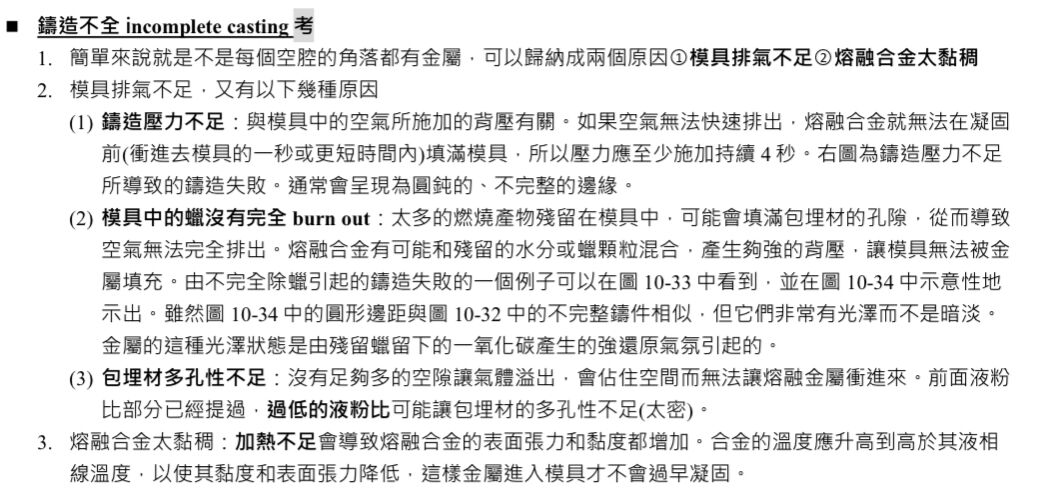 ■ 鑄造不全 incomplete casting 考

1. 簡單來說就是不是每個空腔的角落都有金屬，可以歸納成兩個原因①模具排氣不足②熔融合金太黏稠

2. 模具排氣不足，又有以下幾種原因

(1) 鑄造壓力不足：與模具中的空氣所施加的背壓有關。如果空氣無法快速排出，熔融合金就無法在凝固前(衝進去模具的一秒或更短時間內)填滿模具，所以壓力應至少施加持續 4 秒。右圖為鑄造壓力不足所導致的鑄造失敗。通常會呈現為圓鈍的、不完整的邊緣。

(2) 模具中的蠟沒有完全 burn out：太多的燃燒產物殘留在模具中，可能會填滿包埋材的孔隙，從而導致空氣無法完全排出。熔融合金有可能和殘留的水分或蠟顆粒混合，產生夠強的背壓，讓模具無法被金屬填充。由不完全除蠟引起的鑄造失敗的一個例子可以在圖 10-33 中看到，並在圖 10-34 中示意性地示出。雖然圖 10-34 中的圓形邊距與圖 10-32 中的不完整鑄件相似，但它們非常有光澤而不是暗淡。金屬的這種光澤狀態是由殘留蠟留下的一氧化碳產生的強還原氣氛引起的。

(3) 包埋材多孔性不足：沒有足夠多的空隙讓氣體溢出，會佔住空間而無法讓熔融金屬衝進來。前面液粉比部分已經提過，過低的液粉比可能讓包埋材的多孔性不足(太密)。

3. 熔融合金太黏稠：加熱不足會導致熔融合金的表面張力和黏度都增加。合金的溫度應升高到高於其液相線溫度，以使其黏度和表面張力降低，這樣金屬進入模具才不會過早凝固。